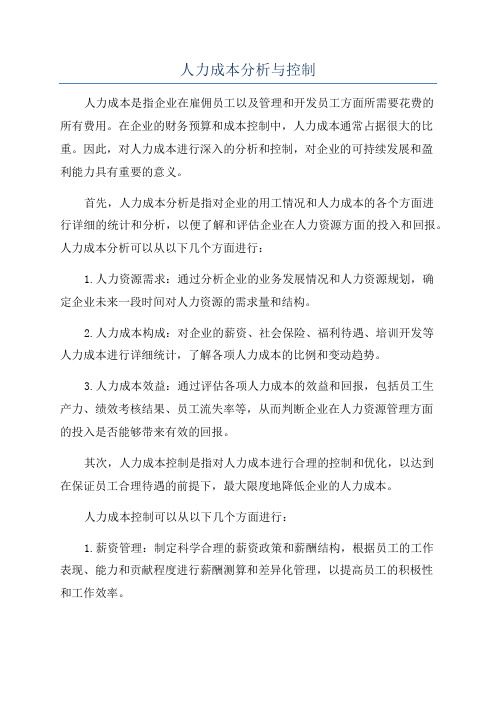 人力成本分析与控制

人力成本是指企业在雇佣员工以及管理和开发员工方面所需要花费的所有费用。在企业的财务预算和成本控制中，人力成本通常占据很大的比重。因此，对人力成本进行深入的分析和控制，对企业的可持续发展和盈利能力具有重要的意义。

首先，人力成本分析是指对企业的用工情况和人力成本的各个方面进行详细的统计和分析，以便了解和评估企业在人力资源方面的投入和回报。人力成本分析可以从以下几个方面进行：

1.人力资源需求：通过分析企业的业务发展情况和人力资源规划，确定企业未来一段时间对人力资源的需求量和结构。

2.人力成本构成：对企业的薪资、社会保险、福利待遇、培训开发等人力成本进行详细统计，了解各项人力成本的比例和变动趋势。

3.人力成本效益：通过评估各项人力成本的效益和回报，包括员工生产力、绩效考核结果、员工流失率等，从而判断企业在人力资源管理方面的投入是否能够带来有效的回报。

其次，人力成本控制是指对人力成本进行合理的控制和优化，以达到在保证员工合理待遇的前提下，最大限度地降低企业的人力成本。

人力成本控制可以从以下几个方面进行：

1.薪资管理：制定科学合理的薪资政策和薪酬结构，根据员工的工作表现、能力和贡献程度进行薪酬测算和差异化管理，以提高员工的积极性和工作效率。